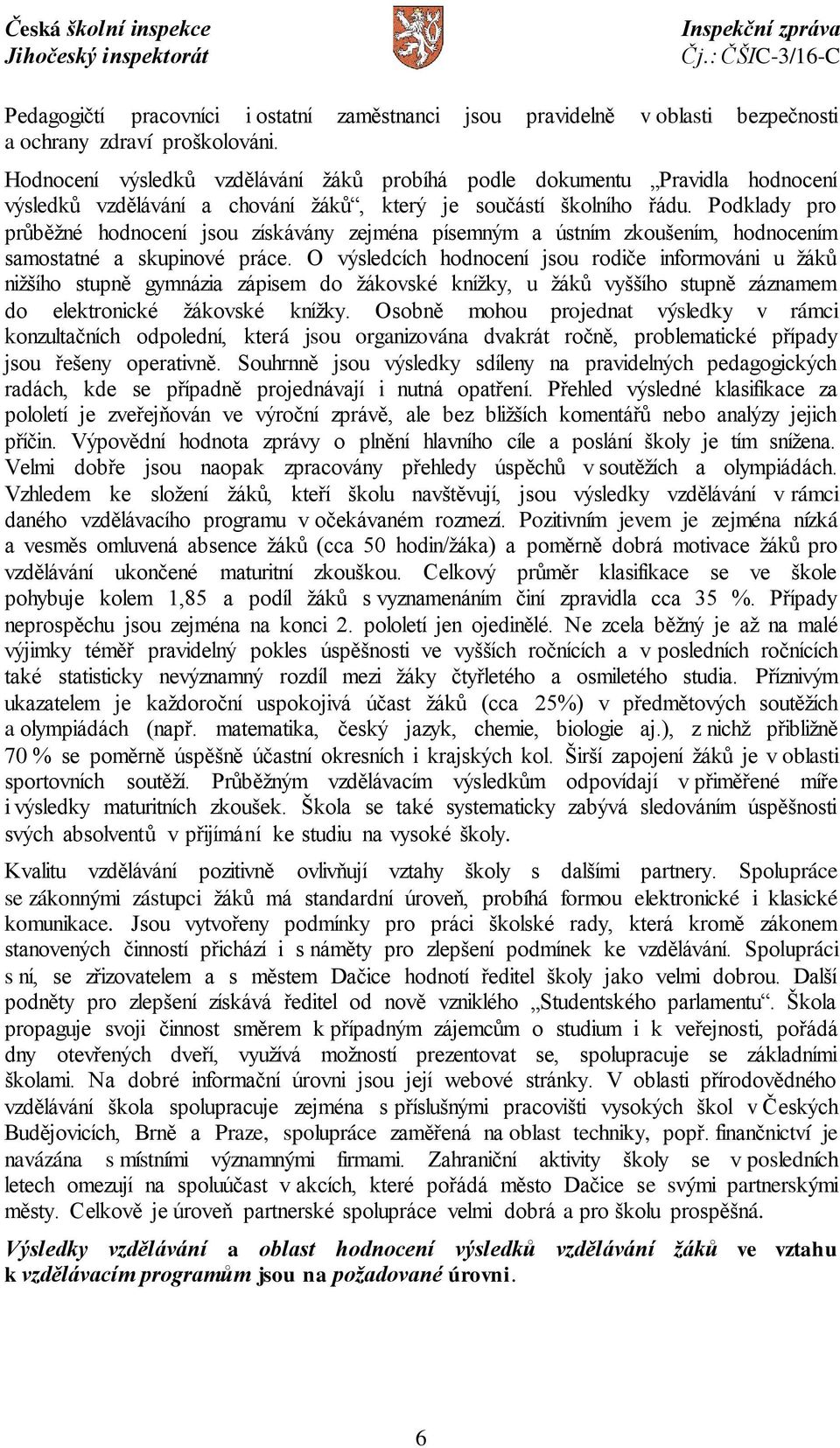 Česká školní inspekce
Jihočeský inspektorát

Inspekční zpráva
Čj.: ČŠIC-3/16-C

Pedagogičtí pracovníci i ostatní zaměstnanci jsou pravidelně v oblasti bezpečnosti a ochrany zdraví proškolováni.

Hodnocení výsledků vzdělávání žáků probíhá podle dokumentu „Pravidla hodnocení výsledků vzdělávání a chování žáků“, který je součástí školního řádu. Podklady pro průběžné hodnocení jsou získávány zejména písemným a ústním zkoušením, hodnocením samostatné a skupinové práce. O výsledcích hodnocení jsou rodiče informováni u žáků nižšího stupně gymnázia zápisem do žákovské knížky, u žáků vyššího stupně záznamem do elektronické žákovské knížky. Osobně mohou projednat výsledky v rámci konzultačních odpolední, která jsou organizována dvakrát ročně, problematické případy jsou řešeny operativně. Souhrnně jsou výsledky sdíleny na pravidelných pedagogických radách, kde se případně projednávají i nutná opatření. Přehled výsledné klasifikace za pololetí je zveřejňován ve výroční zprávě, ale bez bližších komentářů nebo analýzy jejich příčin. Výpovědní hodnota zprávy o plnění hlavního cíle a poslání školy je tím snížena. Velmi dobře jsou naopak zpracovány přehledy úspěchů v soutěžích a olympiádách. Vzhledem ke složení žáků, kteří školu navštěvují, jsou výsledky vzdělávání v rámci daného vzdělávacího programu v očekávaném rozmezí. Pozitivním jevem je zejména nízká a vesměs omluvená absence žáků (cca 50 hodin/žáka) a poměrně dobrá motivace žáků pro vzdělávání ukončené maturitní zkouškou. Celkový průměr klasifikace se ve škole pohybuje kolem 1,85 a podíl žáků s vyznamenáním činí zpravidla cca 35 %. Případy neprospěchu jsou zejména na konci 2. pololetí jen ojedinělé. Ne zcela běžný je až na malé výjimky téměř pravidelný pokles úspěšnosti ve vyšších ročnících a v posledních ročnících také statisticky nevýznamný rozdíl mezi žáky čtyřletého a osmiletého studia. Příznivým ukazatelem je každoroční uspokojivá účast žáků (cca 25%) v předmětových soutěžích a olympiádách (např. matematika, český jazyk, chemie, biologie aj.), z nichž přibližně 70 % se poměrně úspěšně účastní okresních i krajských kol. Širší zapojení žáků je v oblasti sportovních soutěží. Průběžným vzdělávacím výsledkům odpovídají v přiměřené míře i výsledky maturitních zkoušek. Škola se také systematicky zabývá sledováním úspěšnosti svých absolventů v přijímání ke studiu na vysoké školy.

Kvalitu vzdělávání pozitivně ovlivňují vztahy školy s dalšími partnery. Spolupráce se zákonnými zástupci žáků má standardní úroveň, probíhá formou elektronické i klasické komunikace. Jsou vytvořeny podmínky pro práci školské rady, která kromě zákonem stanovených činností přichází i s náměty pro zlepšení podmínek ke vzdělávání. Spolupráci s ní, se zřizovatelem a s městem Dačice hodnotí ředitel školy jako velmi dobrou. Další podněty pro zlepšení získává ředitel od nově vzniklého „Studentského parlamentu“. Škola propaguje svoji činnost směrem k případným zájemcům o studium i k veřejnosti, pořádá dny otevřených dveří, využívá možností prezentovat se, spolupracuje se základními školami. Na dobré informační úrovni jsou její webové stránky. V oblasti přírodovědného vzdělávání škola spolupracuje zejména s příslušnými pracovišti vysokých škol v Českých Budějovicích, Brně a Praze, spolupráce zaměřená na oblast techniky, popř. finančnictví je navázána s místními významnými firmami. Zahraniční aktivity školy se v posledních letech omezují na spoluúčast v akcích, které pořádá město Dačice se svými partnerskými městy. Celkově je úroveň partnerské spolupráce velmi dobrá a pro školu prospěšná.

Výsledky vzdělávání a oblast hodnocení výsledků vzdělávání žáků ve vztahu k vzdělávacím programům jsou na požadované úrovni.

6